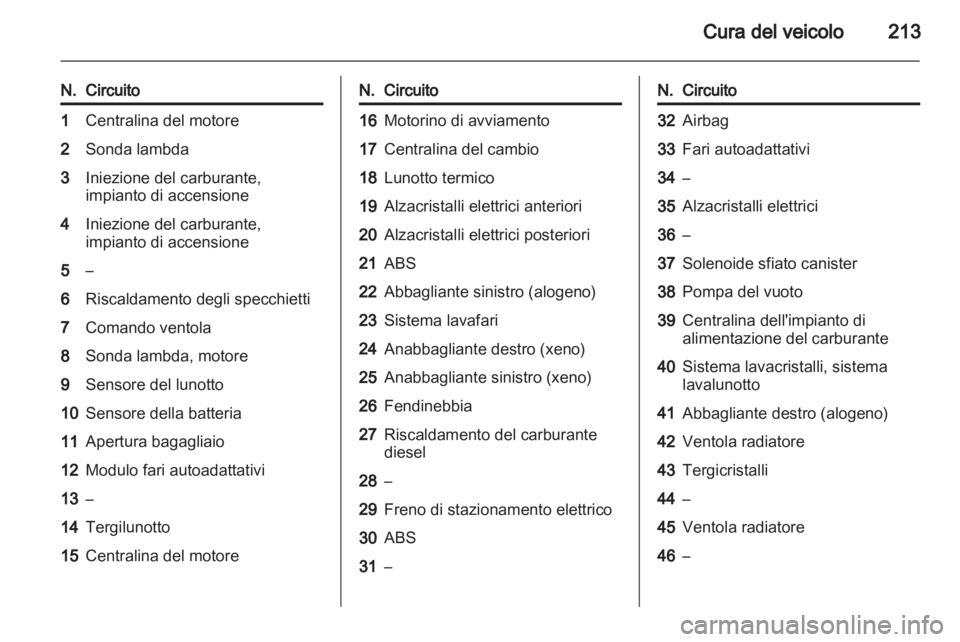 Cura del veicolo 213

| N. | Circuito |
|---|---|
| 1 | Centralina del motore |
| 2 | Sonda lambda |
| 3 | Iniezione del carburante, impianto di accensione |
| 4 | Iniezione del carburante, impianto di accensione |
| 5 | – |
| 6 | Riscaldamento degli specchietti |
| 7 | Comando ventola |
| 8 | Sonda lambda, motore |
| 9 | Sensore del lunotto |
| 10 | Sensore della batteria |
| 11 | Apertura bagagliaio |
| 12 | Modulo fari autoadattativi |
| 13 | – |
| 14 | Tergilunotto |
| 15 | Centralina del motore |

| N. | Circuito |
|---|---|
| 16 | Motorino di avviamento |
| 17 | Centralina del cambio |
| 18 | Lunotto termico |
| 19 | Alzacristalli elettrici anteriori |
| 20 | Alzacristalli elettrici posteriori |
| 21 | ABS |
| 22 | Abbagliante sinistro (alogeno) |
| 23 | Sistema lavafari |
| 24 | Anabbagliante destro (xeno) |
| 25 | Anabbagliante sinistro (xeno) |
| 26 | Fendinebbia |
| 27 | Riscaldamento del carburante diesel |
| 28 | – |
| 29 | Freno di stazionamento elettrico |
| 30 | ABS |
| 31 | – |

| N. | Circuito |
|---|---|
| 32 | Airbag |
| 33 | Fari autoadattativi |
| 34 | – |
| 35 | Alzacristalli elettrici |
| 36 | – |
| 37 | Solenoide sfiato canister |
| 38 | Pompa del vuoto |
| 39 | Centralina dell'impianto di alimentazione del carburante |
| 40 | Sistema lavacristalli, sistema lavalunotto |
| 41 | Abbagliante destro (alogeno) |
| 42 | Ventola radiatore |
| 43 | Tergicristalli |
| 44 | – |
| 45 | Ventola radiatore |
| 46 | – |

carmanualsonline.info